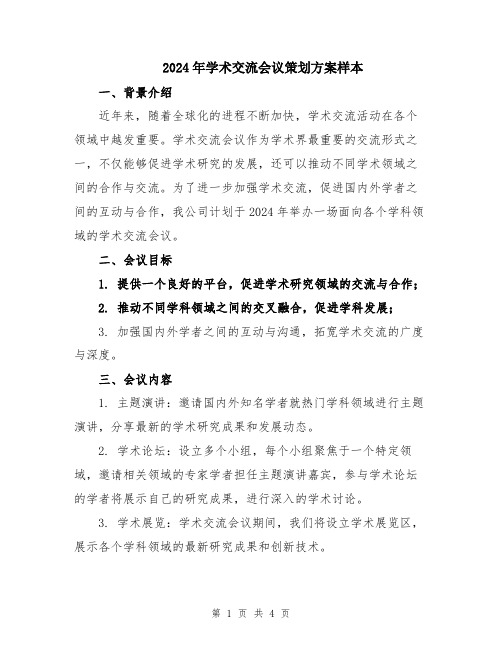 2024年学术交流会议策划方案样本

一、背景介绍

近年来，随着全球化的进程不断加快，学术交流活动在各个领域中越发重要。学术交流会议作为学术界最重要的交流形式之一，不仅能够促进学术研究的发展，还可以推动不同学术领域之间的合作与交流。为了进一步加强学术交流，促进国内外学者之间的互动与合作，我公司计划于2024年举办一场面向各个学科领域的学术交流会议。

二、会议目标

1. 提供一个良好的平台，促进学术研究领域的交流与合作；

2. 推动不同学科领域之间的交叉融合，促进学科发展；

3. 加强国内外学者之间的互动与沟通，拓宽学术交流的广度与深度。

三、会议内容

1. 主题演讲：邀请国内外知名学者就热门学科领域进行主题演讲，分享最新的学术研究成果和发展动态。

2. 学术论坛：设立多个小组，每个小组聚焦于一个特定领域，邀请相关领域的专家学者担任主题演讲嘉宾，参与学术论坛的学者将展示自己的研究成果，进行深入的学术讨论。

3. 学术展览：学术交流会议期间，我们将设立学术展览区，展示各个学科领域的最新研究成果和创新技术。

第 1 页 共 4 页